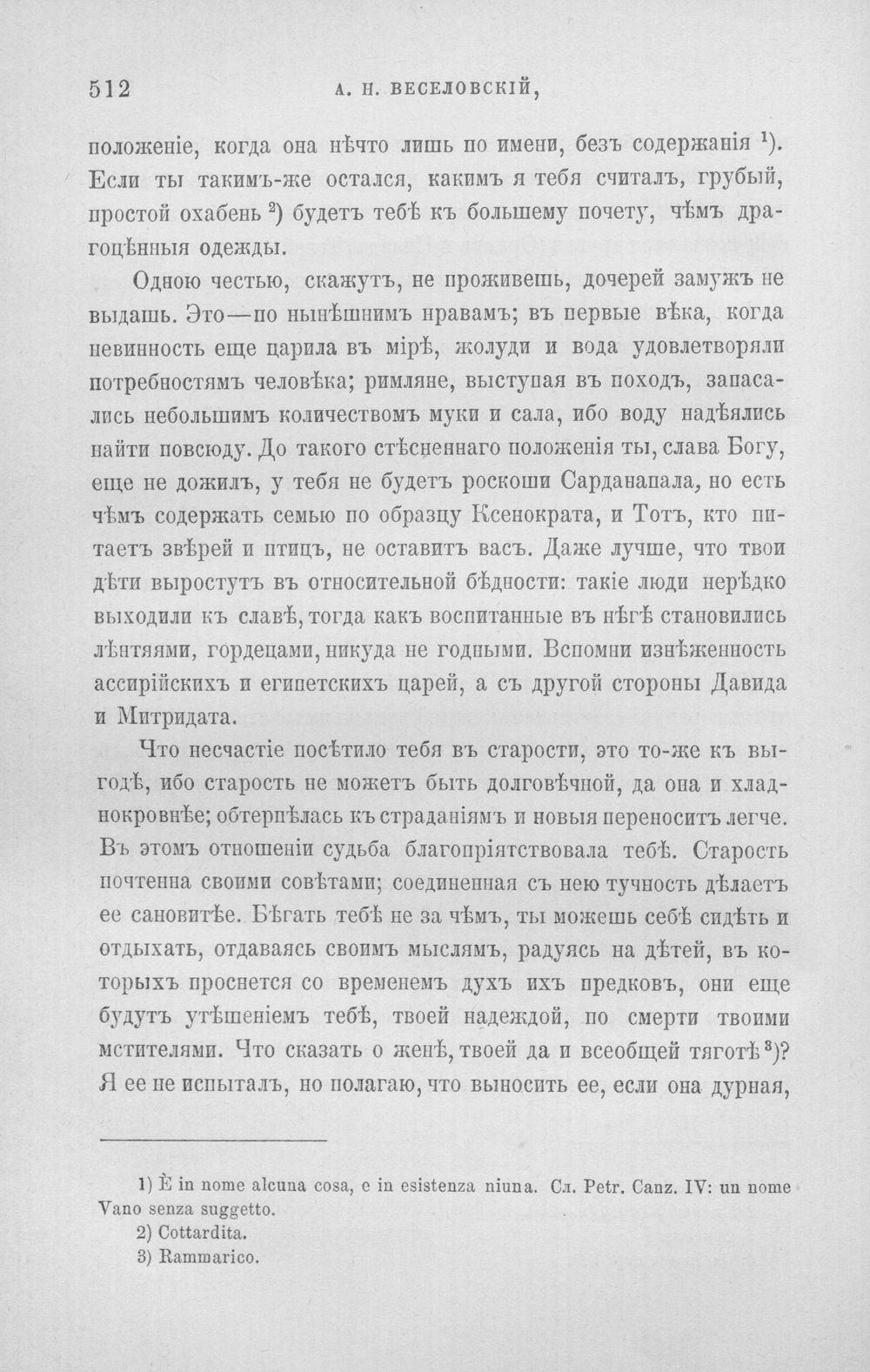 512 А. Н. ВЕСЕЛОВСКІЙ,

положеніе, когда она нѣчто лишь по имени, безъ содержанія $^{1}$). Если ты такимъ-же остался, какимъ я тебя считалъ, грубый, простой охабень $^{2}$) будетъ тебѣ къ большему почету, чѣмъ драгоцѣнныя одежды.

Одною честью, скажутъ, не проживешь, дочерей замужъ не выдашь. Это—по нынѣшнимъ нравамъ; въ первые вѣка, когда невинность еще царила въ мірѣ, жолуди и вода удовлетворяли потребностямъ человѣка; римляне, выступая въ походъ, запасались небольшимъ количествомъ муки и сала, ибо воду надѣялись найти повсюду. До такого стѣсненнаго положенія ты, слава Богу, еще не дожилъ, у тебя не будетъ роскоши Сарданапала, но есть чѣмъ содержать семью по образцу Ксенократа, и Тотъ, кто питаетъ звѣрей и птицъ, не оставитъ васъ. Даже лучше, что твои дѣти выростутъ въ относительной бѣдности: такіе люди нерѣдко выходили къ славѣ, тогда какъ воспитанные въ нѣгѣ становились лѣнтяями, гордецами, никуда не годными. Вспомни изнѣженность ассирійскихъ и египетскихъ царей, а съ другой стороны Давида и Митридата.

Что несчастіе посѣтило тебя въ старости, это то-же къ выгодѣ, ибо старость не можетъ быть долговѣчной, да она и хладнокровнѣе; обтерпѣлась къ страданіямъ и новыя переноситъ легче. Въ этомъ отношеніи судьба благопріятствовала тебѣ. Старость почтенна своими совѣтами; соединенная съ нею тучность дѣлаетъ ее сановитѣе. Бѣгать тебѣ не за чѣмъ, ты можешь себѣ сидѣть и отдыхать, отдаваясь своимъ мыслямъ, радуясь на дѣтей, въ которыхъ проснется со временемъ духъ ихъ предковъ, они еще будутъ утѣшеніемъ тебѣ, твоей надеждой, по смерти твоими мстителями. Что сказать о женѣ, твоей да и всеобщей тяготѣ $^{3}$)? Я ее не испыталъ, но полагаю, что выносить ее, если она дурная,

1) È in nome alcuna cosa, e in esistenza niuna. Сл. Petr. Canz. IV: un nome Vano senza suggetto.

2) Cottardita.

3) Rammarico.